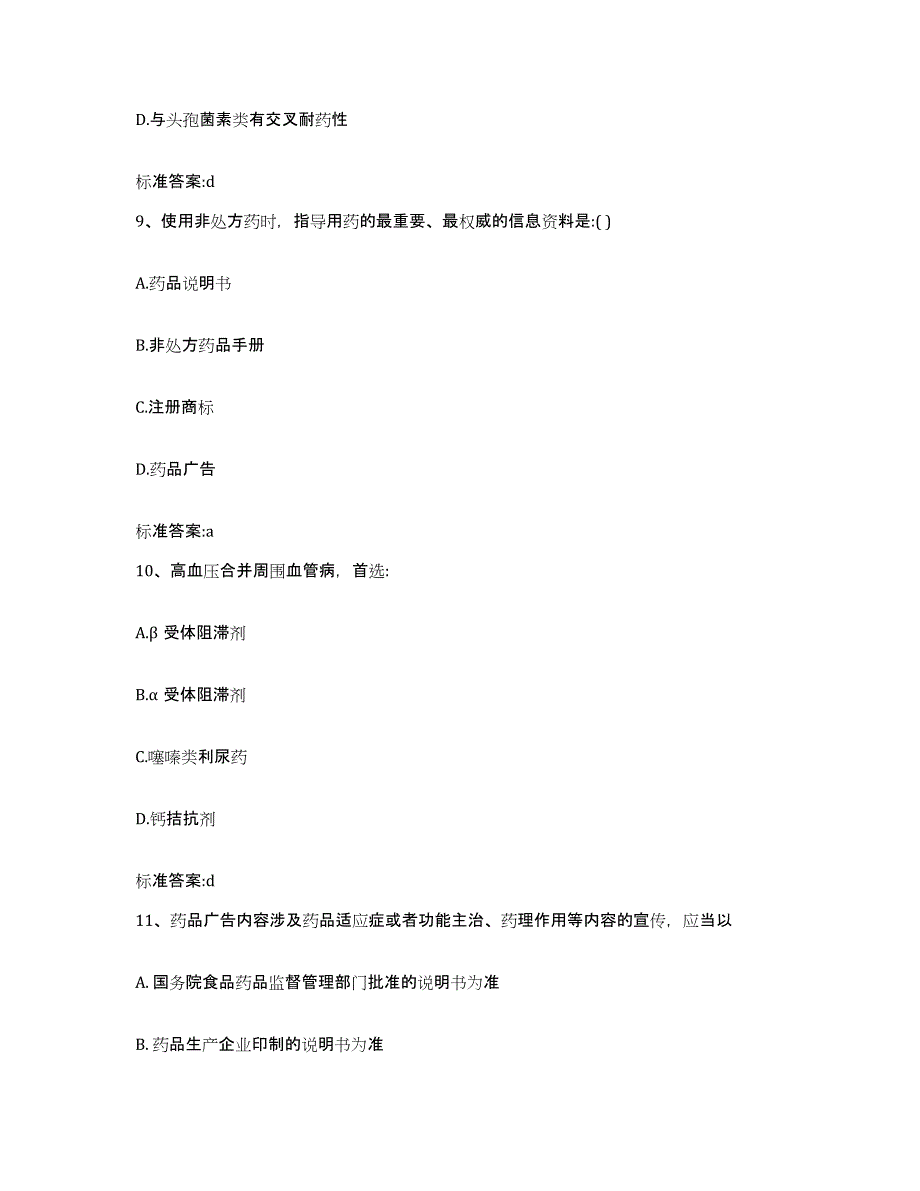 D.与头孢菌素类有交叉耐药性

标准答案:d

9、使用非处方药时，指导用药的最重要、最权威的信息资料是:( )

A.药品说明书

B.非处方药品手册

C.注册商标

D.药品广告

标准答案:a

10、高血压合并周围血管病，首选:

A.β 受体阻滞剂

B.α 受体阻滞剂

C.噻嗪类利尿药

D.钙拮抗剂

标准答案:d

11、药品广告内容涉及药品适应症或者功能主治、药理作用等内容的宣传，应当以

A. 国务院食品药品监督管理部门批准的说明书为准

B. 药品生产企业印制的说明书为准